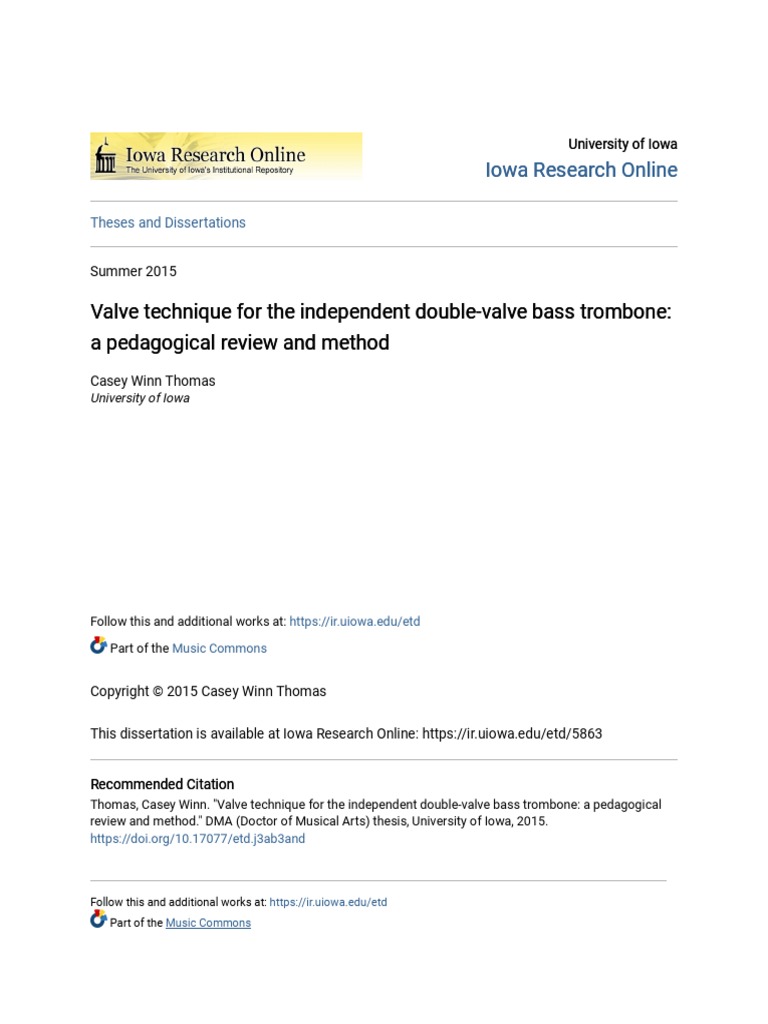 Iowa Research Online
The University of Iowa's Institutional Repository

University of Iowa
Iowa Research Online

Theses and Dissertations

Summer 2015

Valve technique for the independent double-valve bass trombone: a pedagogical review and method

Casey Winn Thomas
University of Iowa

Follow this and additional works at: https://ir.uiowa.edu/etd

Part of the Music Commons

Copyright © 2015 Casey Winn Thomas

This dissertation is available at Iowa Research Online: https://ir.uiowa.edu/etd/5863

Recommended Citation
Thomas, Casey Winn. "Valve technique for the independent double-valve bass trombone: a pedagogical review and method." DMA (Doctor of Musical Arts) thesis, University of Iowa, 2015.
https://doi.org/10.17077/etd.j3ab3and

Follow this and additional works at: https://ir.uiowa.edu/etd
Part of the Music Commons